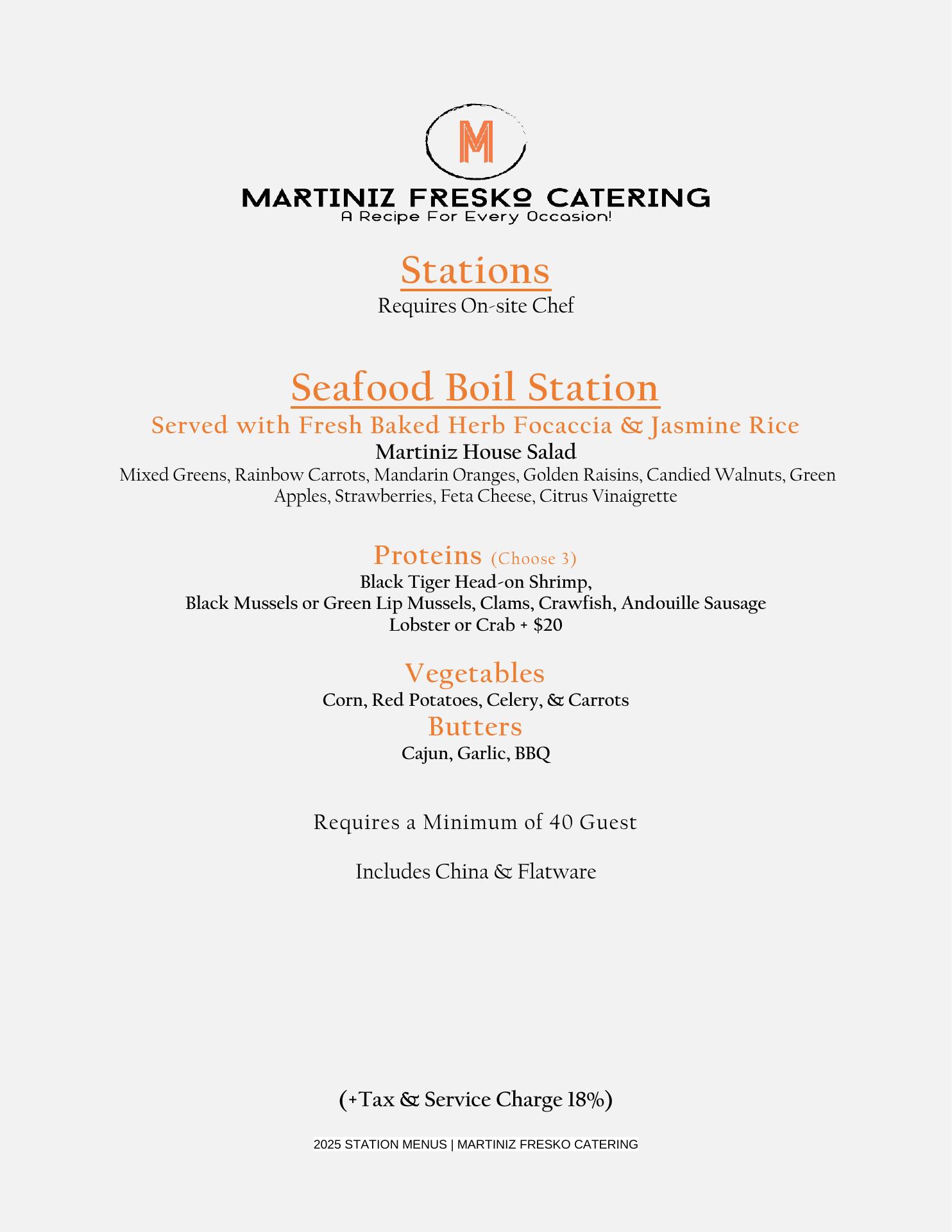 M

MARTINIZ FRESKO CATERING
A Recipe For Every Occasion!

Stations
Requires On-site Chef

Seafood Boil Station
Served with Fresh Baked Herb Focaccia & Jasmine Rice
Martiniz House Salad
Mixed Greens, Rainbow Carrots, Mandarin Oranges, Golden Raisins, Candied Walnuts, Green Apples, Strawberries, Feta Cheese, Citrus Vinaigrette

Proteins (Choose 3)
Black Tiger Head-on Shrimp,
Black Mussels or Green Lip Mussels, Clams, Crawfish, Andouille Sausage
Lobster or Crab + $20

Vegetables
Corn, Red Potatoes, Celery, & Carrots
Butters
Cajun, Garlic, BBQ

Requires a Minimum of 40 Guest

Includes China & Flatware

(+Tax & Service Charge 18%)

2025 STATION MENUS | MARTINIZ FRESKO CATERING